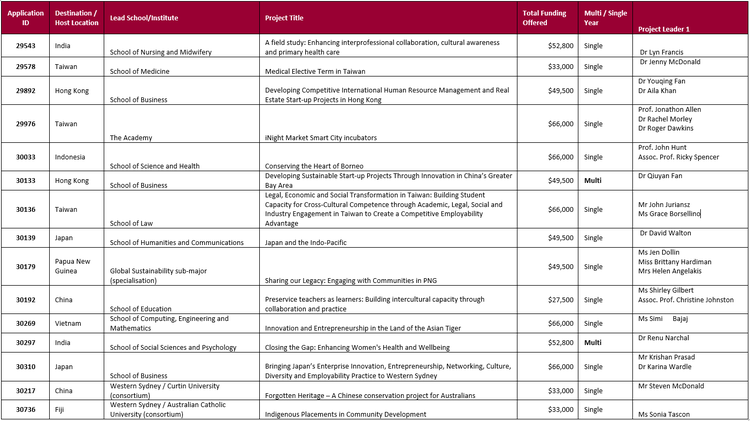 | Application ID | Destination / Host Location | Lead School/Institute | Project Title | Total Funding Offered | Multi / Single Year | Project Leader 1 |
|---|---|---|---|---|---|---|
| 29543 | India | School of Nursing and Midwifery | A field study: Enhancing interprofessional collaboration, cultural awareness and primary health care | $52,800 | Single | Dr Lyn Francis |
| 29578 | Taiwan | School of Medicine | Medical Elective Term in Taiwan | $33,000 | Single | Dr Jenny McDonald |
| 29892 | Hong Kong | School of Business | Developing Competitive International Human Resource Management and Real Estate Start-up Projects in Hong Kong | $49,500 | Single | Dr Youqing Fan Dr Aila Khan |
| 29976 | Taiwan | The Academy | iNight Market Smart City incubators | $66,000 | Single | Prof. Jonathon Allen Dr Rachel Morley Dr Roger Dawkins |
| 30033 | Indonesia | School of Science and Health | Conserving the Heart of Borneo | $66,000 | Single | Prof. John Hunt Assoc. Prof. Ricky Spencer |
| 30133 | Hong Kong | School of Business | Developing Sustainable Start-up Projects Through Innovation in China's Greater Bay Area | $49,500 | Multi | Dr Qiuyan Fan |
| 30136 | Taiwan | School of Law | Legal, Economic and Social Transformation in Taiwan: Building Student Capacity for Cross-Cultural Competence through Academic, Legal, Social and Industry Engagement in Taiwan to Create a Competitive Employability Advantage | $66,000 | Single | Mr John Juriansz Ms Grace Borsellino |
| 30139 | Japan | School of Humanities and Communications | Japan and the Indo-Pacific | $49,500 | Single | Dr David Walton |
| 30179 | Papua New Guinea | Global Sustainability sub-major (specialisation) | Sharing our Legacy: Engaging with Communities in PNG | $49,500 | Single | Ms Jen Dollin Miss Brittany Hardiman Mrs Helen Angelakis |
| 30192 | China | School of Education | Preservice teachers as learners: Building intercultural capacity through collaboration and practice | $27,500 | Single | Ms Shirley Gilbert Assoc. Prof. Christine Johnston |
| 30269 | Vietnam | School of Computing, Engineering and Mathematics | Innovation and Entrepreneurship in the Land of the Asian Tiger | $66,000 | Single | Ms Simi Bajaj |
| 30297 | India | School of Social Sciences and Psychology | Closing the Gap: Enhancing Women's Health and Wellbeing | $52,800 | Multi | Dr Renu Narchal |
| 30310 | Japan | School of Business | Bringing Japan's Enterprise Innovation, Entrepreneurship, Networking, Culture, Diversity and Employability Practice to Western Sydney | $66,000 | Single | Mr Krishan Prasad Dr Karina Wardle |
| 30217 | China | Western Sydney / Curtin University (consortium) | Forgotten Heritage – A Chinese conservation project for Australians | $33,000 | Single | Mr Steven McDonald |
| 30736 | Fiji | Western Sydney / Australian Catholic University (consortium) | Indigenous Placements in Community Development | $33,000 | Single | Ms Sonia Tascon |